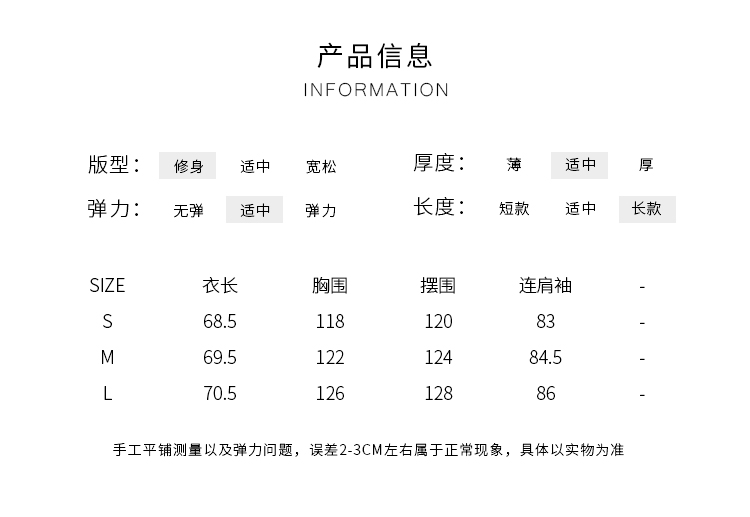 产品信息
INFORMATION

版型： 修身 适中 宽松
弹力： 无弹 适中 弹力

厚度： 薄 适中 厚
长度： 短款 适中 长款

| SIZE | 衣长 | 胸围 | 摆围 | 连肩袖 | - |
|---|---|---|---|---|---|
| S | 68.5 | 118 | 120 | 83 | - |
| M | 69.5 | 122 | 124 | 84.5 | - |
| L | 70.5 | 126 | 128 | 86 | - |

手工平铺测量以及弹力问题，误差2-3CM左右属于正常现象，具体以实物为准